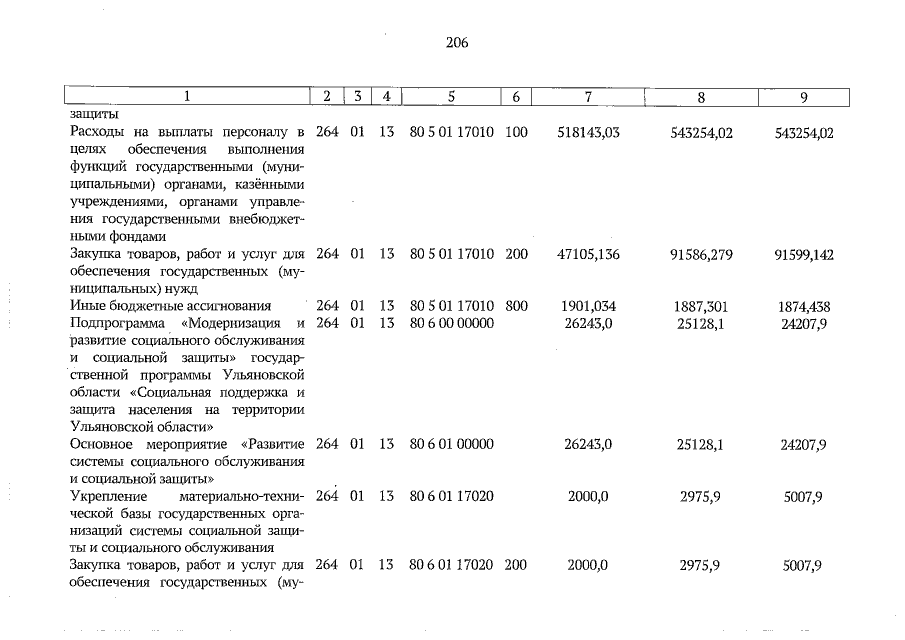 206

| 1 | 2 | 3 | 4 | 5 | 6 | 7 | 8 | 9 |
|---|---|---|---|---|---|---|---|---|
| защиты | | | | | | | | |
| Расходы на выплаты персоналу в целях обеспечения выполнения функций государственными (муниципальными) органами, казёнными учреждениями, органами управления государственными внебюджетными фондами | 264 | 01 | 13 | 80 5 01 17010 | 100 | 518143,03 | 543254,02 | 543254,02 |
| Закупка товаров, работ и услуг для обеспечения государственных (муниципальных) нужд | 264 | 01 | 13 | 80 5 01 17010 | 200 | 47105,136 | 91586,279 | 91599,142 |
| Иные бюджетные ассигнования | 264 | 01 | 13 | 80 5 01 17010 | 800 | 1901,034 | 1887,301 | 1874,438 |
| Подпрограмма «Модернизация и развитие социального обслуживания и социальной защиты» государственной программы Ульяновской области «Социальная поддержка и защита населения на территории Ульяновской области» | 264 | 01 | 13 | 80 6 00 00000 | | 26243,0 | 25128,1 | 24207,9 |
| Основное мероприятие «Развитие системы социального обслуживания и социальной защиты» | 264 | 01 | 13 | 80 6 01 00000 | | 26243,0 | 25128,1 | 24207,9 |
| Укрепление материально-технической базы государственных организаций системы социальной защиты и социального обслуживания | 264 | 01 | 13 | 80 6 01 17020 | | 2000,0 | 2975,9 | 5007,9 |
| Закупка товаров, работ и услуг для обеспечения государственных (му- | 264 | 01 | 13 | 80 6 01 17020 | 200 | 2000,0 | 2975,9 | 5007,9 |